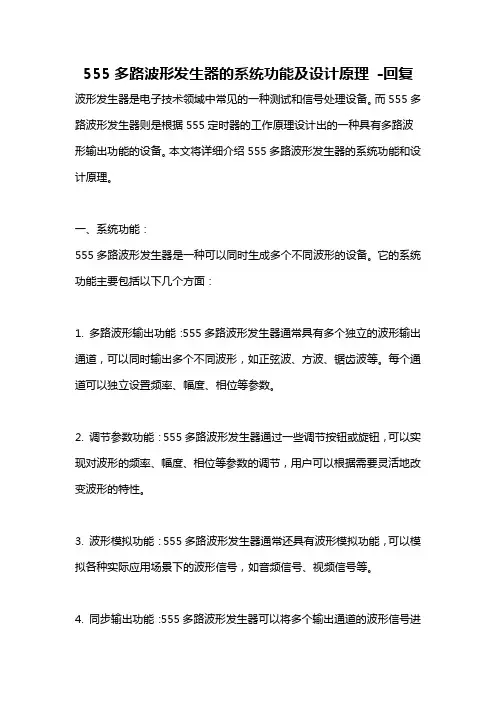 555 多路波形发生器的系统功能及设计原理 -回复

波形发生器是电子技术领域中常见的一种测试和信号处理设备。而 555 多路波形发生器则是根据 555 定时器的工作原理设计出的一种具有多路波形输出功能的设备。本文将详细介绍 555 多路波形发生器的系统功能和设计原理。

一、系统功能：

555 多路波形发生器是一种可以同时生成多个不同波形的设备。它的系统功能主要包括以下几个方面：

1. 多路波形输出功能：555 多路波形发生器通常具有多个独立的波形输出通道，可以同时输出多个不同波形，如正弦波、方波、锯齿波等。每个通道可以独立设置频率、幅度、相位等参数。

2. 调节参数功能：555 多路波形发生器通过一些调节按钮或旋钮，可以实现对波形的频率、幅度、相位等参数的调节，用户可以根据需要灵活地改变波形的特性。

3. 波形模拟功能：555 多路波形发生器通常还具有波形模拟功能，可以模拟各种实际应用场景下的波形信号，如音频信号、视频信号等。

4. 同步输出功能：555 多路波形发生器可以将多个输出通道的波形信号进